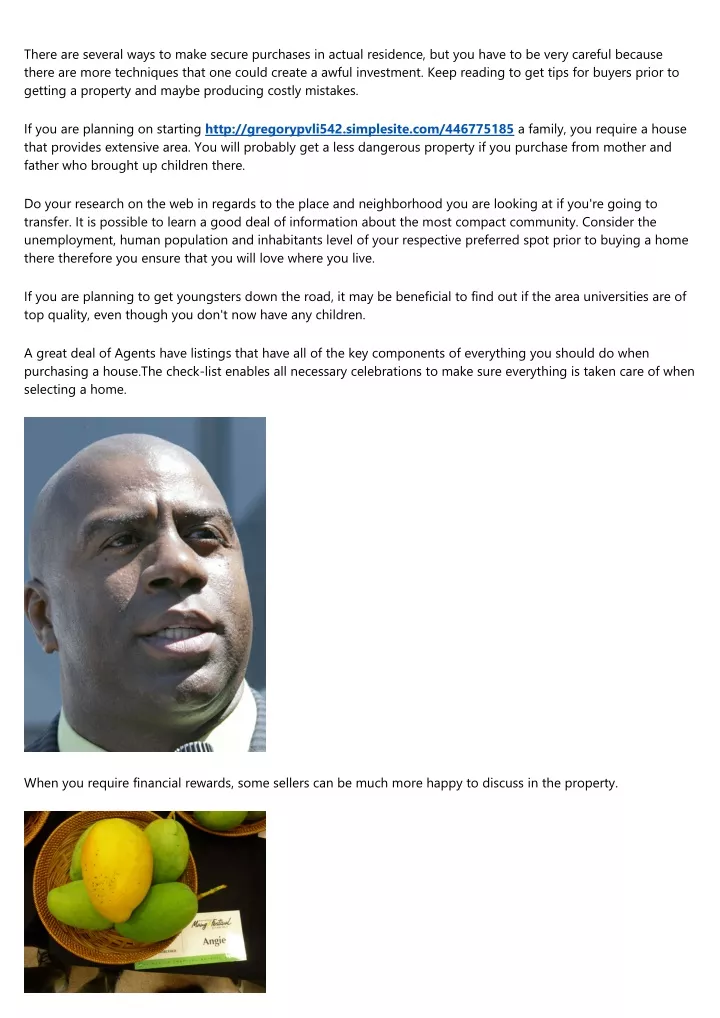 There are several ways to make secure purchases in actual residence, but you have to be very careful because there are more techniques that one could create a awful investment. Keep reading to get tips for buyers prior to getting a property and maybe producing costly mistakes.

If you are planning on starting http://gregorypvli542.simplesite.com/446775185 a family, you require a house that provides extensive area. You will probably get a less dangerous property if you purchase from mother and father who brought up children there.

Do your research on the web in regards to the place and neighborhood you are looking at if you're going to transfer. It is possible to learn a good deal of information about the most compact community. Consider the unemployment, human population and inhabitants level of your respective preferred spot prior to buying a home there therefore you ensure that you will love where you live.

If you are planning to get youngsters down the road, it may be beneficial to find out if the area universities are of top quality, even though you don't now have any children.

A great deal of Agents have listings that have all of the key components of everything you should do when purchasing a house.The check-list enables all necessary celebrations to make sure everything is taken care of when selecting a home.

When you require financial rewards, some sellers can be much more happy to discuss in the property.

Mango Festival
Angie